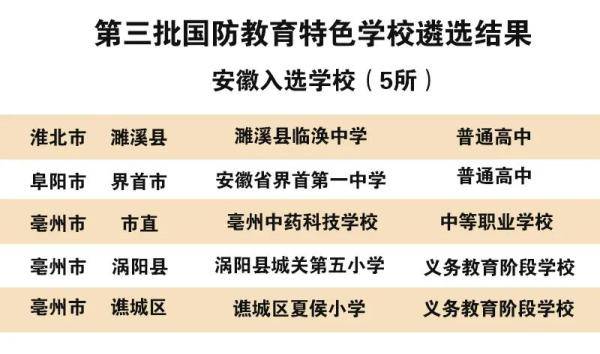 第三批国防教育特色学校遴选结果

安徽入选学校（5所）

| 淮北市 | 濉溪县 | 濉溪县临涣中学 | 普通高中 |
|---|---|---|---|
| 阜阳市 | 界首市 | 安徽省界首第一中学 | 普通高中 |
| 亳州市 | 市直 | 亳州中药科技学校 | 中等职业学校 |
| 亳州市 | 涡阳县 | 涡阳县城关第五小学 | 义务教育阶段学校 |
| 亳州市 | 谯城区 | 谯城区夏侯小学 | 义务教育阶段学校 |